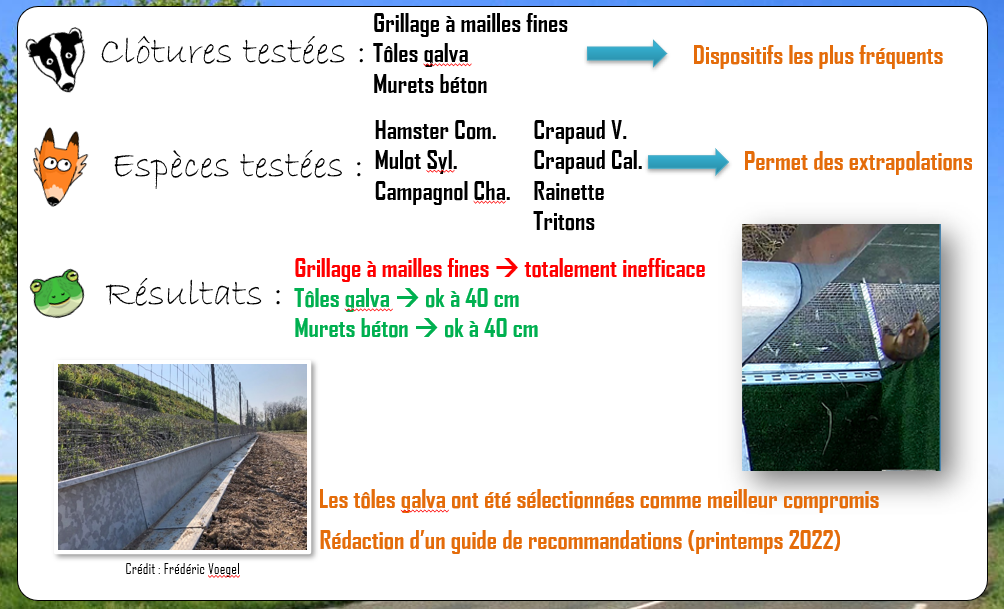 Clôtures testées : Grillage à mailles fines
Tôles galva
Murets béton

Dispositifs les plus fréquents

Espèces testées : Hamster Com.
Mulot Syl.
Campagnol Cha.

Crapaud V.
Crapaud Cal.
Rainette
Tritons

Permet des extrapolations

Résultats : Grillage à mailles fines → totalement inefficace
Tôles galva → ok à 40 cm
Murets béton → ok à 40 cm

Crédit : Frédéric Voegel

Les tôles galva ont été sélectionnées comme meilleur compromis

Rédaction d'un guide de recommandations (printemps 2022)